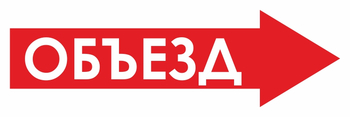 ОБЪЕЗД